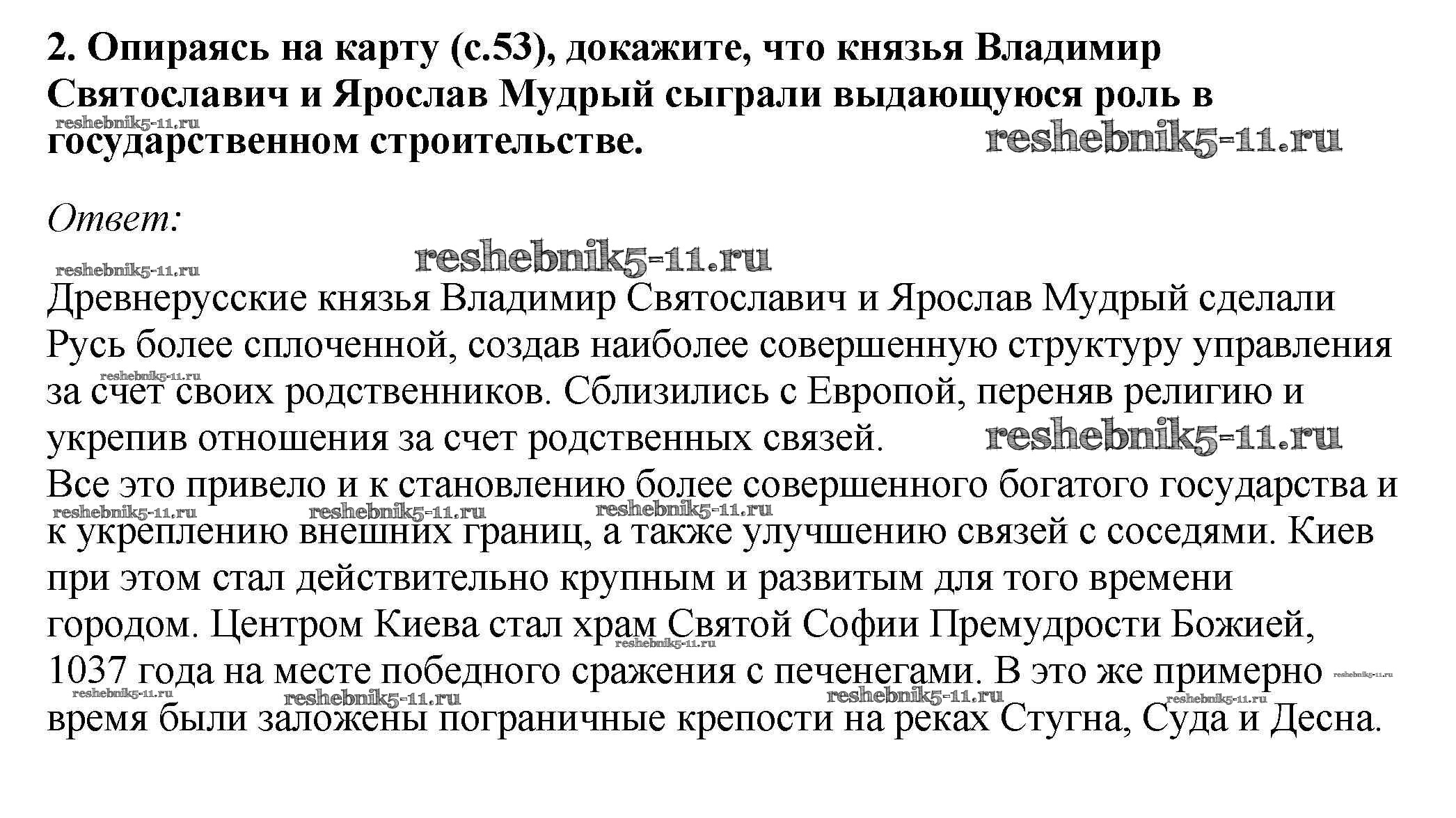 2. Опираясь на карту (с.53), докажите, что князья Владимир Святославич и Ярослав Мудрый сыграли выдающуюся роль в государственном строительстве.

reshebnik5-11.ru reshebnik5-11.ru

Ответ:

reshebnik5-11.ru reshebnik5-11.ru

Древнерусские князья Владимир Святославич и Ярослав Мудрый сделали Русь более сплоченной, создав наиболее совершенную структуру управления за счет своих родственников. Сблизились с Европой, переняв религию и укрепив отношения за счет родственных связей. reshebnik5-11.ru

reshebnik5-11.ru

Все это привело и к становлению более совершенного богатого государства и к укреплению внешних границ, а также улучшению связей с соседями. Киев при этом стал действительно крупным и развитым для того времени городом. Центром Киева стал храм Святой Софии Премудрости Божией, 1037 года на месте победного сражения с печенегами. В это же примерно время были заложены пограничные крепости на реках Стугна, Суда и Десна.

reshebnik5-11.ru reshebnik5-11.ru reshebnik5-11.ru reshebnik5-11.ru reshebnik5-11.ru reshebnik5-11.ru reshebnik5-11.ru reshebnik5-11.ru reshebnik5-11.ru